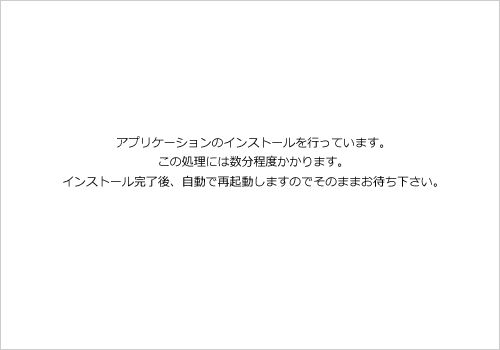 アプリケーションのインストールを行っています。
この処理には数分程度かかります。
インストール完了後、自動で再起動しますのでそのままお待ち下さい。